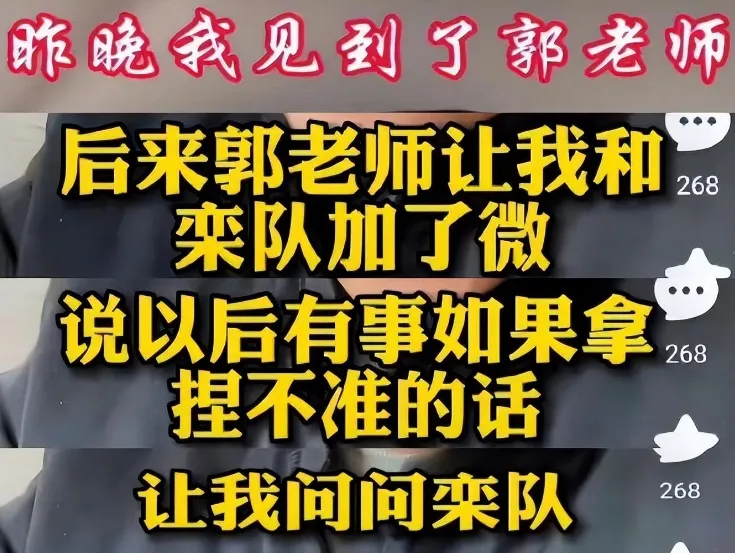 昨晚我见到了郭老师

后来郭老师让我和栾队加了微

268

说以后有事如果拿捏不准的话

268

让我问问栾队

268